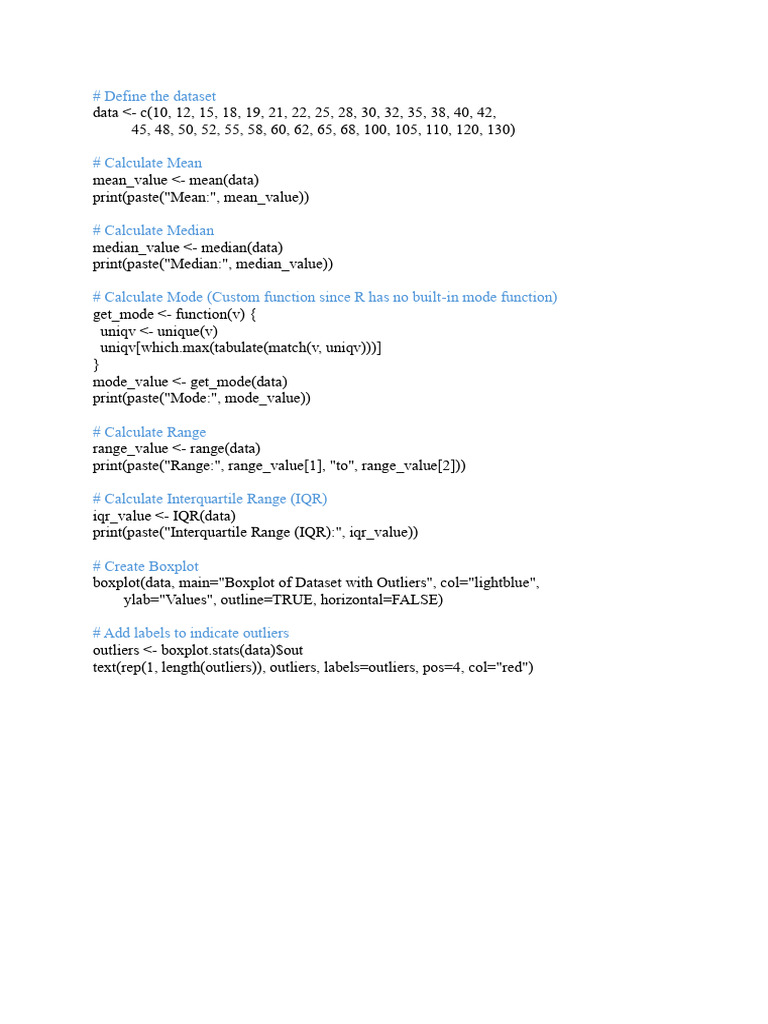 # Define the dataset
data <- c(10, 12, 15, 18, 19, 21, 22, 25, 28, 30, 32, 35, 38, 40, 42,
45, 48, 50, 52, 55, 58, 60, 62, 65, 68, 100, 105, 110, 120, 130)

# Calculate Mean
mean_value <- mean(data)
print(paste("Mean:", mean_value))

# Calculate Median
median_value <- median(data)
print(paste("Median:", median_value))

# Calculate Mode (Custom function since R has no built-in mode function)
get_mode <- function(v) {
uniqv <- unique(v)
uniqv[which.max(tabulate(match(v, uniqv)))]
}
mode_value <- get_mode(data)
print(paste("Mode:", mode_value))

# Calculate Range
range_value <- range(data)
print(paste("Range:", range_value[1], "to", range_value[2]))

# Calculate Interquartile Range (IQR)
iqr_value <- IQR(data)
print(paste("Interquartile Range (IQR):", iqr_value))

# Create Boxplot
boxplot(data, main="Boxplot of Dataset with Outliers", col="lightblue",
ylab="Values", outline=TRUE, horizontal=FALSE)

# Add labels to indicate outliers
outliers <- boxplot.stats(data)Sout
text(rep(1, length(outliers)), outliers, labels=outliers, pos=4, col="red")